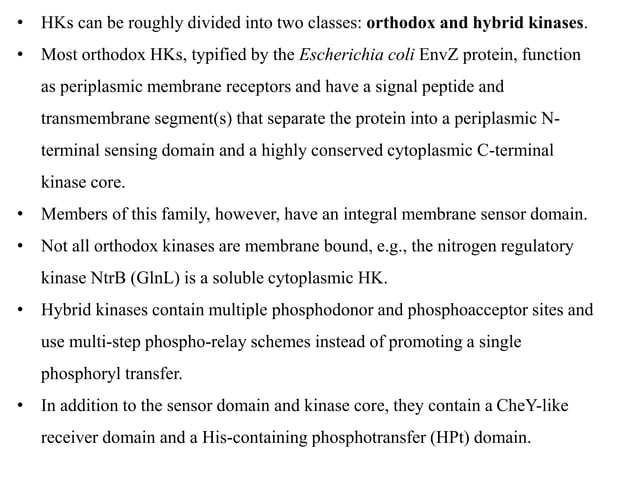 • HKs can be roughly divided into two classes: orthodox and hybrid kinases.
• Most orthodox HKs, typified by the Escherichia coli EnvZ protein, function as periplasmic membrane receptors and have a signal peptide and transmembrane segment(s) that separate the protein into a periplasmic N-terminal sensing domain and a highly conserved cytoplasmic C-terminal kinase core.
• Members of this family, however, have an integral membrane sensor domain.
• Not all orthodox kinases are membrane bound, e.g., the nitrogen regulatory kinase NtrB (GlnL) is a soluble cytoplasmic HK.
• Hybrid kinases contain multiple phosphodonor and phosphoacceptor sites and use multi-step phospho-relay schemes instead of promoting a single phosphoryl transfer.
• In addition to the sensor domain and kinase core, they contain a CheY-like receiver domain and a His-containing phosphotransfer (HPt) domain.